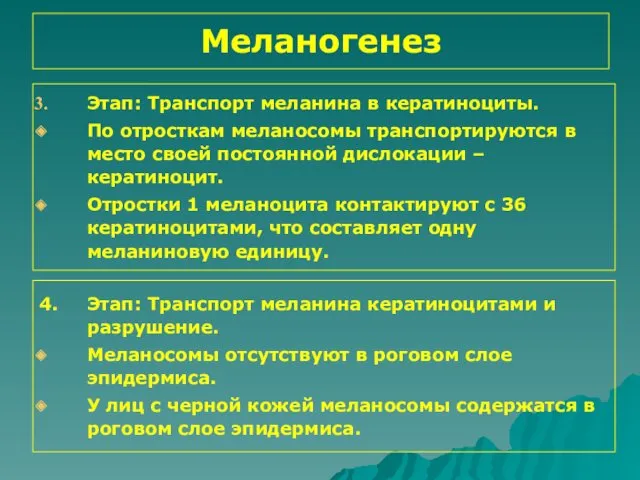 Меланогенез

3. Этап: Транспорт меланина в кератиноциты.

По отросткам меланосомы транспортируются в место своей постоянной дислокации – кератиноцит.

Отростки 1 меланоцита контактируют с 36 кератиноцитами, что составляет одну меланиновую единицу.

4. Этап: Транспорт меланина кератиноцитами и разрушение.

Меланосомы отсутствуют в роговом слое эпидермиса.

У лиц с черной кожей меланосомы содержатся в роговом слое эпидермиса.